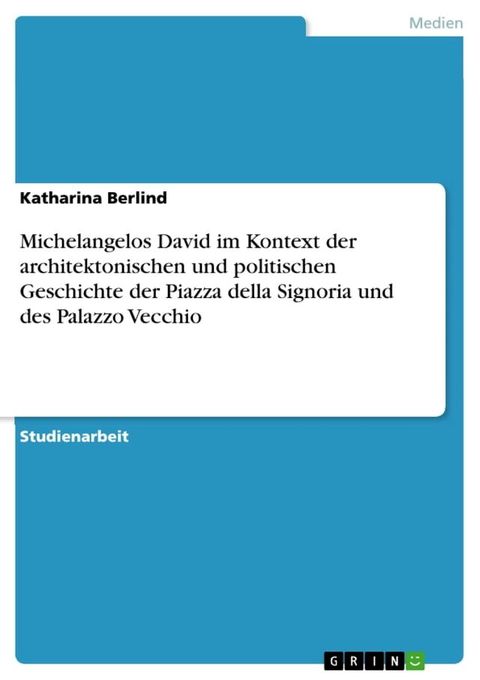 Medien

Katharina Berlind

Michelangelos David im Kontext der architektonischen und politischen Geschichte der Piazza della Signoria und des Palazzo Vecchio

Studienarbeit

GRIN